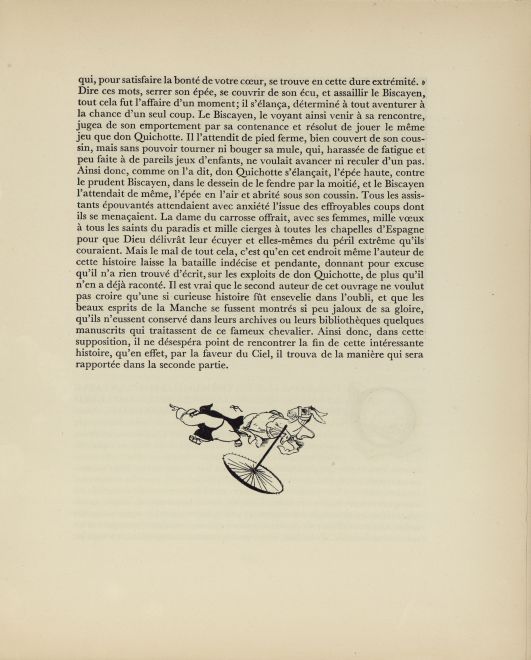 qui, pour satisfaire la bonté de votre cœur, se trouve en cette dure extrémité. » Dire ces mots, serrer son épée, se couvrir de son écu, et assaillir le Biscayen, tout cela fut l'affaire d'un moment; il s'élança, déterminé à tout aventurer à la chance d'un seul coup. Le Biscayen, le voyant ainsi venir à sa rencontre, jugea de son emportement par sa contenance et résolut de jouer le même jeu que don Quichotte. Il l'attendit de pied ferme, bien couvert de son coussin, mais sans pouvoir tourner ni bouger sa mule, qui, harassée de fatigue et peu faite à de pareils jeux d'enfants, ne voulait avancer ni reculer d'un pas. Ainsi donc, comme on l'a dit, don Quichotte s'élançait, l'épée haute, contre le prudent Biscayen, dans le dessein de le fendre par la moitié, et le Biscayen l'attendait de même, l'épée en l'air et abrité sous son coussin. Tous les assistants épouvantés attendaient avec anxiété l'issue des effroyables coups dont ils se menaçaient. La dame du carrosse offrait, avec ses femmes, mille vœux à tous les saints du paradis et mille cierges à toutes les chapelles d'Espagne pour que Dieu délivrât leur écuyer et elles-mêmes du péril extrême qu'ils couraient. Mais le mal de tout cela, c'est qu'en cet endroit même l'auteur de cette histoire laisse la bataille indécise et pendante, donnant pour excuse qu'il n'a rien trouvé d'écrit, sur les exploits de don Quichotte, de plus qu'il n'en a déjà raconté. Il est vrai que le second auteur de cet ouvrage ne voulut pas croire qu'une si curieuse histoire fût ensevelie dans l'oubli, et que les beaux esprits de la Manche se fussent montrés si peu jaloux de sa gloire, qu'ils n'eussent conservé dans leurs archives ou leurs bibliothèques quelques manuscrits qui traitassent de ce fameux chevalier. Ainsi donc, dans cette supposition, il ne désespéra point de rencontrer la fin de cette intéressante histoire, qu'en effet, par la faveur du Ciel, il trouva de la manière qui sera rapportée dans la seconde partie.